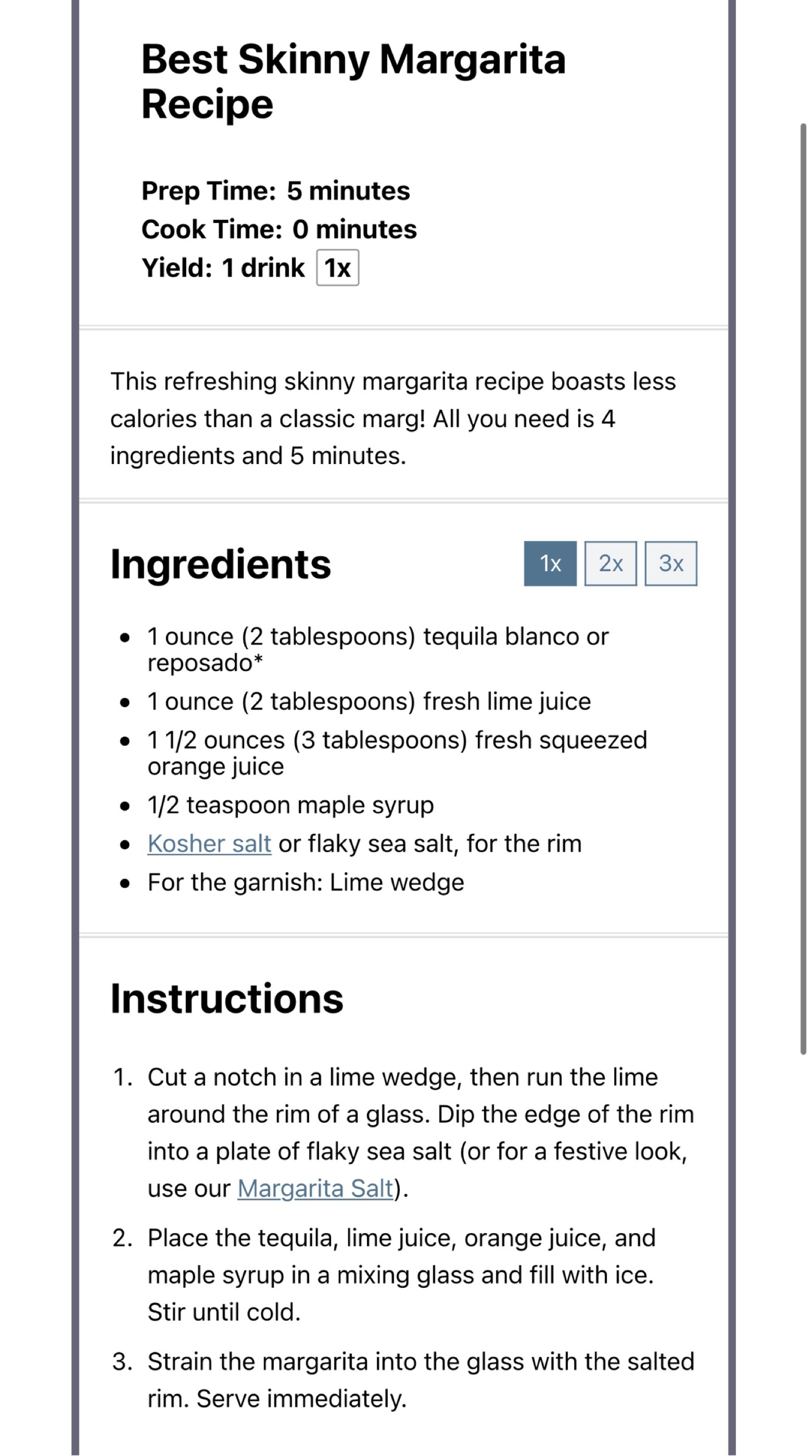 Best Skinny Margarita Recipe

Prep Time: 5 minutes
Cook Time: 0 minutes
Yield: 1 drink 1x

This refreshing skinny margarita recipe boasts less calories than a classic marg! All you need is 4 ingredients and 5 minutes.

Ingredients

1x 2x 3x

- 1 ounce (2 tablespoons) tequila blanco or reposado*
- 1 ounce (2 tablespoons) fresh lime juice
- 1 1/2 ounces (3 tablespoons) fresh squeezed orange juice
- 1/2 teaspoon maple syrup
- Kosher salt or flaky sea salt, for the rim
- For the garnish: Lime wedge

Instructions

1. Cut a notch in a lime wedge, then run the lime around the rim of a glass. Dip the edge of the rim into a plate of flaky sea salt (or for a festive look, use our Margarita Salt).
2. Place the tequila, lime juice, orange juice, and maple syrup in a mixing glass and fill with ice. Stir until cold.
3. Strain the margarita into the glass with the salted rim. Serve immediately.